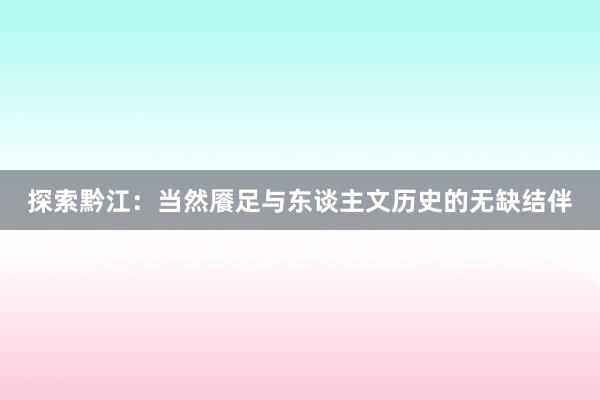 探索黔江：当然餍足与东谈主文历史的无缺结伴